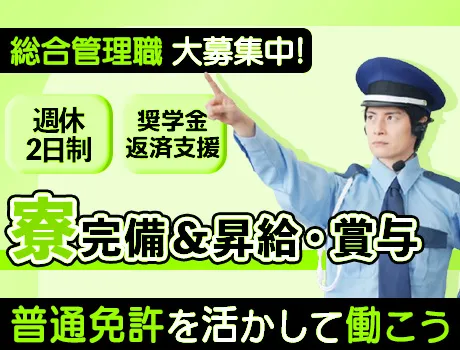 総合管理職 大募集中!

週休
2日制

奨学金
返済支援

寮完備&昇給・賞与

普通免許を活かして働こう